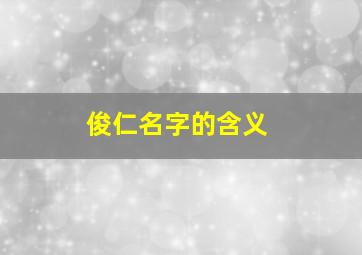 俊仁名字的含义